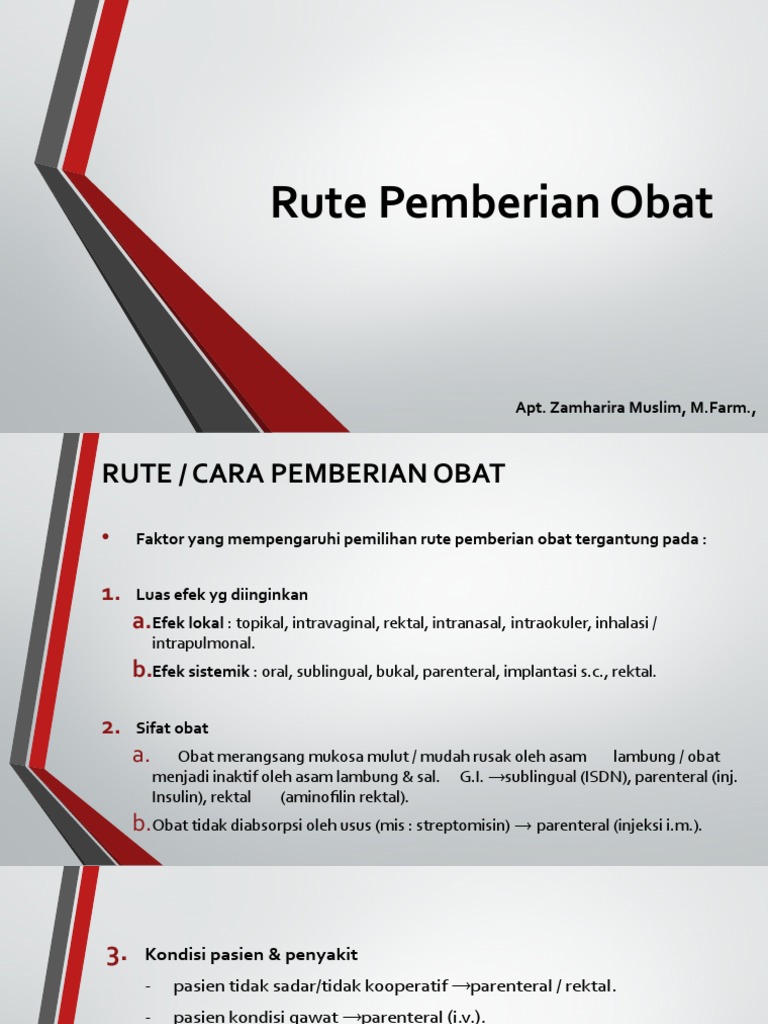 Rute Pemberian Obat

Apt. Zamharira Muslim, M.Farm.,

RUTE / CARA PEMBERIAN OBAT

• Faktor yang mempengaruhi pemilihan rute pemberian obat tergantung pada :

1. Luas efek yg diinginkan

a. Efek lokal : topikal, intravaginal, rektal, intranasal, intraokuler, inhalasi / intrapulmonal.

b. Efek sistemik : oral, sublingual, bukal, parenteral, implantasi s.c., rektal.

2. Sifat obat

a. Obat merangsang mukosa mulut / mudah rusak oleh asam lambung / obat menjadi inaktif oleh asam lambung & sal. G.I. →sublingual (ISDN), parenteral (inj. Insulin), rektal (aminofilin rektal).

b. Obat tidak diabsorpsi oleh usus (mis : streptomisin) → parenteral (injeksi i.m.).

3. Kondisi pasien & penyakit

- pasien tidak sadar/tidak kooperatif →parenteral / rektal.

- pasien kondisi gawat →parenteral (i.v.).